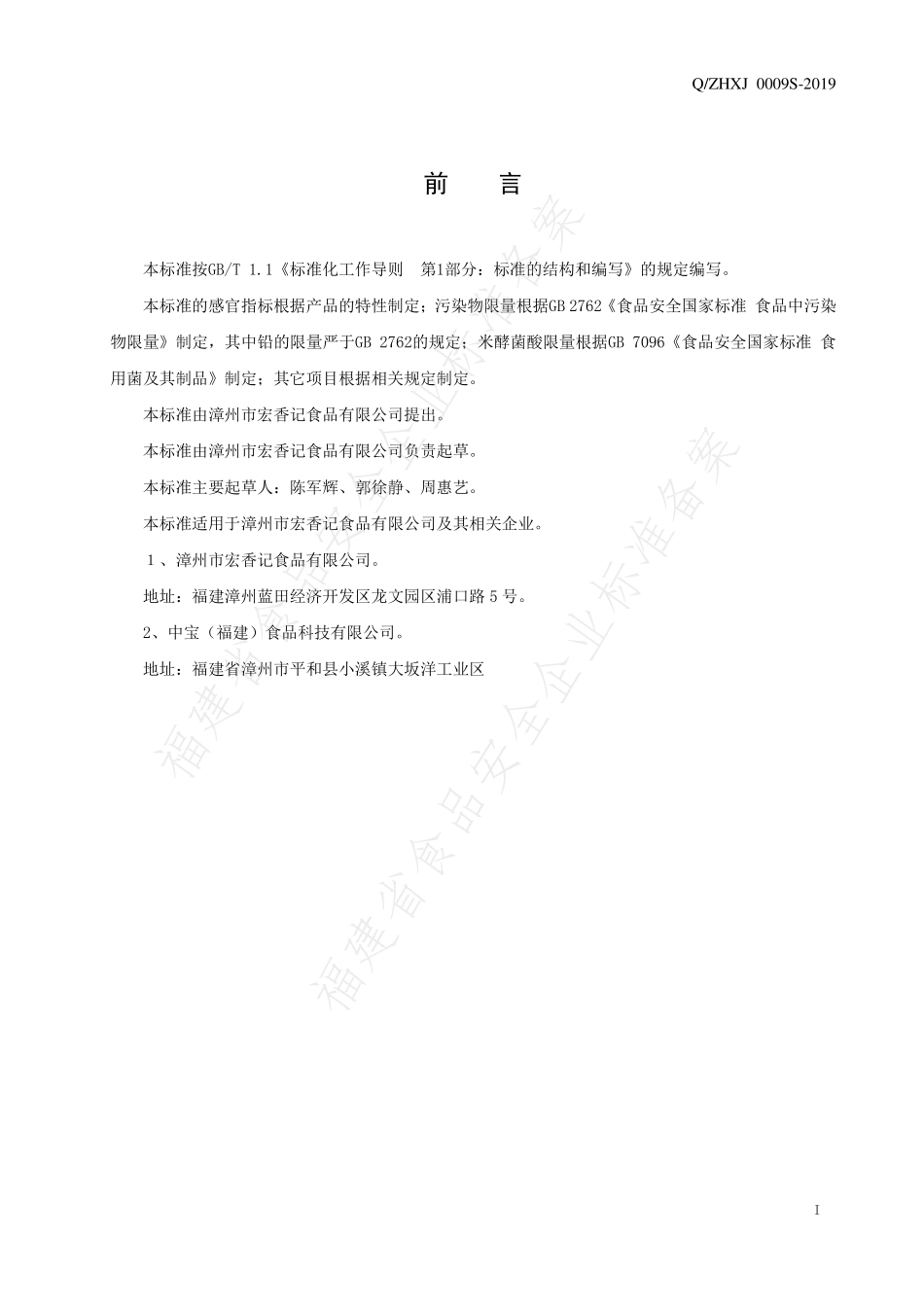 Q/ZHXJ 0009S-2019

前 言

本标准按GB/T 1.1《标准化工作导则 第1部分：标准的结构和编写》的规定编写。

本标准的感官指标根据产品的特性制定；污染物限量根据GB 2762《食品安全国家标准 食品中污染物限量》制定，其中铅的限量严于GB 2762的规定；米酵菌酸限量根据GB 7096《食品安全国家标准 食用菌及其制品》制定；其它项目根据相关规定制定。

本标准由漳州市宏香记食品有限公司提出。

本标准由漳州市宏香记食品有限公司负责起草。

本标准主要起草人：陈军辉、郭徐静、周惠艺。

本标准适用于漳州市宏香记食品有限公司及其相关企业。

1、漳州市宏香记食品有限公司。

地址：福建漳州蓝田经济开发区龙文园区浦口路5号。

2、中宝（福建）食品科技有限公司。

地址：福建省漳州市平和县小溪镇大坂洋工业区

福建省食品安全企业标准备案

福建省食品安全企业标准备案

I